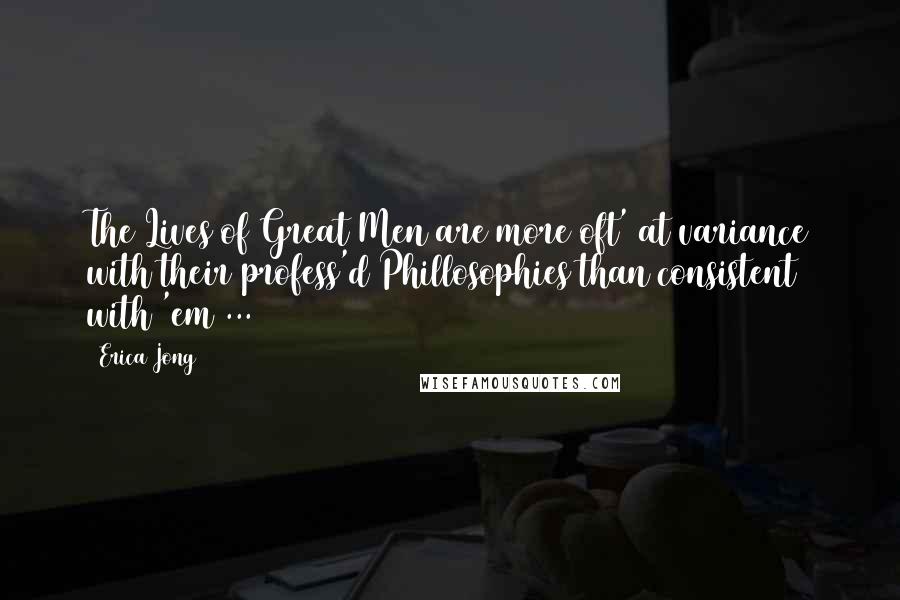 The Lives of Great Men are more oft' at variance with their profess'd Phillosophies than consistent with 'em ...

Erica Jong

WISEFAMOUSQUOTES.COM